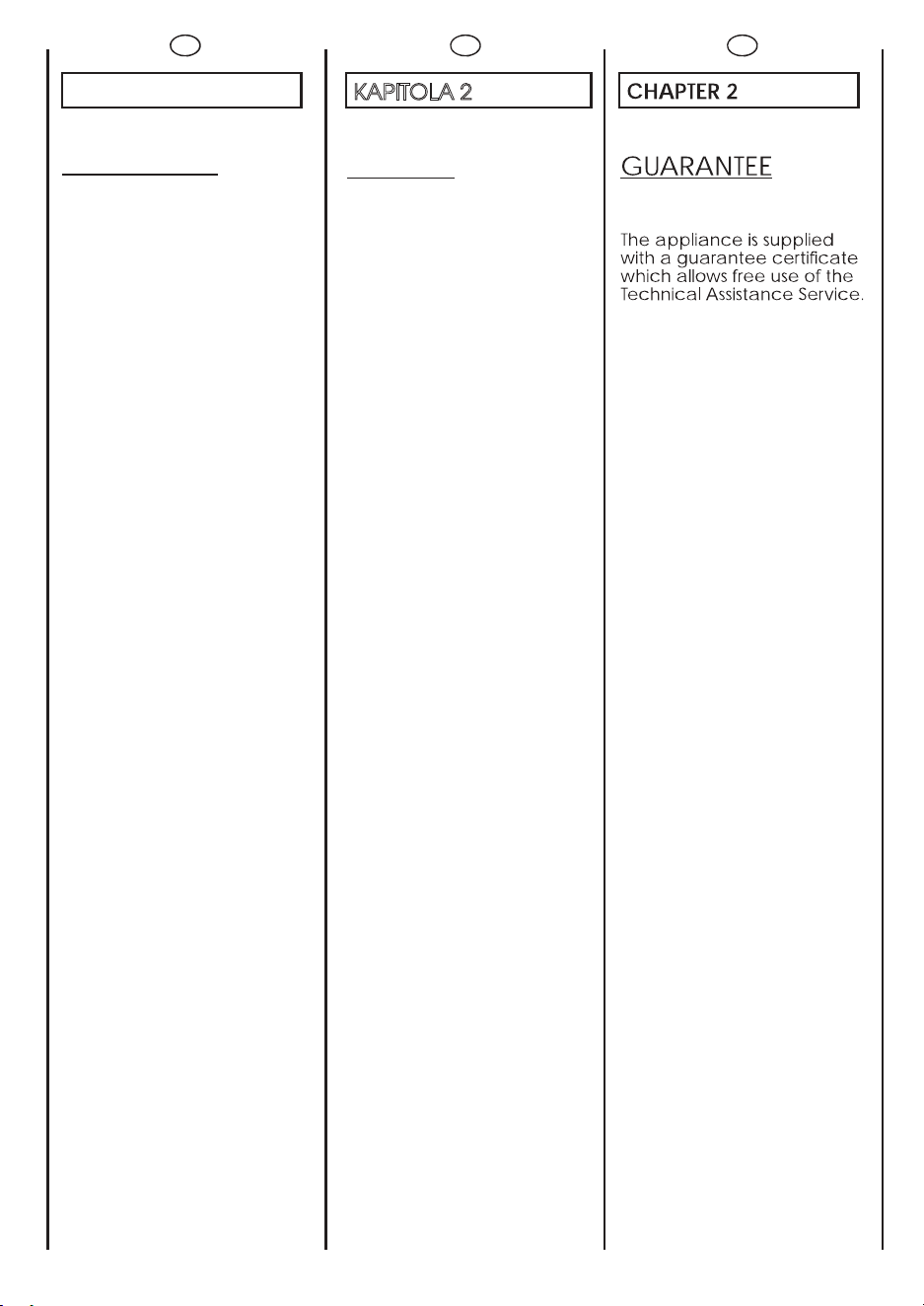 KAPITOLA 2

CHAPTER 2

GUARANTEE

The appliance is supplied with a guarantee certificate which allows free use of the Technical Assistance Service.